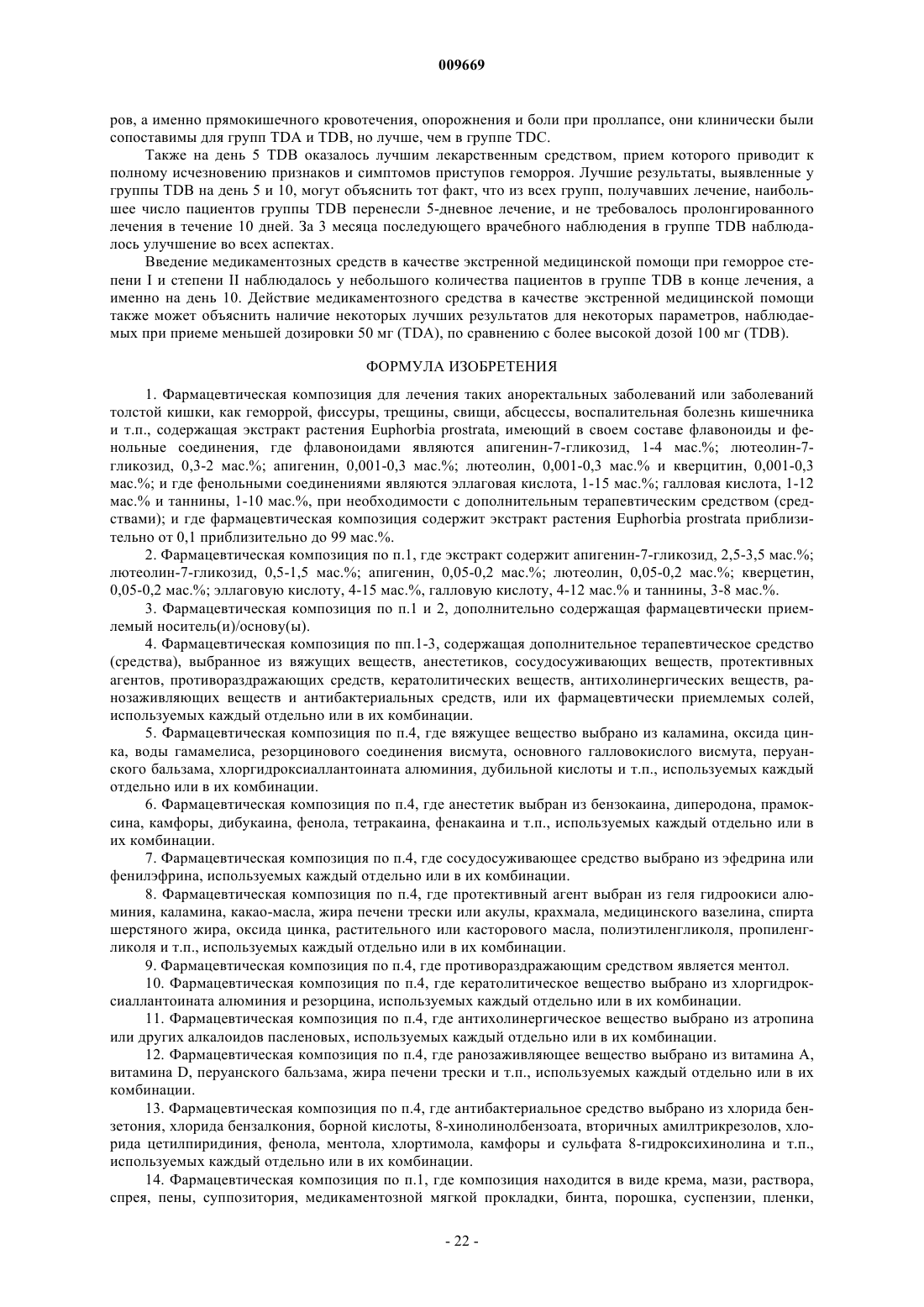 009669

ров, а именно прямокишечного кровотечения, опорожнения и боли при проллапсе, они клинически были сопоставимы для групп TDA и TDB, но лучше, чем в группе TDC.

Также на день 5 TDB оказалось лучшим лекарственным средством, прием которого приводит к полному исчезновению признаков и симптомов приступов геморроя. Лучшие результаты, выявленные у группы TDB на день 5 и 10, могут объяснить тот факт, что из всех групп, получавших лечение, наибольшее число пациентов группы TDB перенесли 5-дневное лечение, и не требовалось пролонгированного лечения в течение 10 дней. За 3 месяца последующего врачебного наблюдения в группе TDB наблюдалось улучшение во всех аспектах.

Введение медикаментозных средств в качестве экстренной медицинской помощи при геморрое степени I и степени II наблюдалось у небольшого количества пациентов в группе TDB в конце лечения, а именно на день 10. Действие медикаментозного средства в качестве экстренной медицинской помощи также может объяснить наличие некоторых лучших результатов для некоторых параметров, наблюдаемых при приеме меньшей дозировки 50 мг (TDA), по сравнению с более высокой дозой 100 мг (TDB).

ФОРМУЛА ИЗОБРЕТЕНИЯ

1. Фармацевтическая композиция для лечения таких аноректальных заболеваний или заболеваний толстой кишки, как геморрой, фиссуры, трещины, свищи, абсцессы, воспалительная болезнь кишечника и т.п., содержащая экстракт растения Euphorbia prostrata, имеющий в своем составе флавоноиды и фенольные соединения, где флавоноидами являются апигенин-7-гликозид, 1-4 мас.%; лютеолин-7-гликозид, 0,3-2 мас.%; апигенин, 0,001-0,3 мас.%; лютеолин, 0,001-0,3 мас.% и кверцитин, 0,001-0,3 мас.%; и где фенольными соединениями являются эллаговая кислота, 1-15 мас.%; галловая кислота, 1-12 мас.% и таннины, 1-10 мас.%, при необходимости с дополнительным терапевтическим средством (средствами); и где фармацевтическая композиция содержит экстракт растения Euphorbia prostrata приблизительно от 0,1 приблизительно до 99 мас.%.

2. Фармацевтическая композиция по п.1, где экстракт содержит апигенин-7-гликозид, 2,5-3,5 мас.%; лютеолин-7-гликозид, 0,5-1,5 мас.%; апигенин, 0,05-0,2 мас.%; лютеолин, 0,05-0,2 мас.%; кверцетин, 0,05-0,2 мас.%; эллаговую кислоту, 4-15 мас.%, галловую кислоту, 4-12 мас.% и таннины, 3-8 мас.%.

3. Фармацевтическая композиция по п.1 и 2, дополнительно содержащая фармацевтически приемлемый носитель(и)/основу(ы).

4. Фармацевтическая композиция по пп.1-3, содержащая дополнительное терапевтическое средство (средства), выбранное из вяжущих веществ, анестетиков, сосудосуживающих веществ, протективных агентов, противораздражающих средств, кератолитических веществ, антихолинергических веществ, ранозаживляющих веществ и антибактериальных средств, или их фармацевтически приемлемых солей, используемых каждый отдельно или в их комбинации.

5. Фармацевтическая композиция по п.4, где вяжущее вещество выбрано из каламина, оксида цинка, воды гамамелиса, резорцинового соединения висмута, основного галловокислого висмута, перуанского бальзама, хлоргидроксиаллантоината алюминия, дубильной кислоты и т.п., используемых каждый отдельно или в их комбинации.

6. Фармацевтическая композиция по п.4, где анестетик выбран из бензокаина, диперодона, прамоксина, камфоры, дибукаина, фенола, тетракаина, фенакаина и т.п., используемых каждый отдельно или в их комбинации.

7. Фармацевтическая композиция по п.4, где сосудосуживающее средство выбрано из эфедрина или фенилэфрина, используемых каждый отдельно или в их комбинации.

8. Фармацевтическая композиция по п.4, где протективный агент выбран из геля гидроокиси алюминия, каламина, какао-масла, жира печени трески или акулы, крахмала, медицинского вазелина, спирта шерстяного жира, оксида цинка, растительного или касторового масла, полиэтиленгликоля, пропиленгликоля и т.п., используемых каждый отдельно или в их комбинации.

9. Фармацевтическая композиция по п.4, где противораздражающим средством является ментол.

10. Фармацевтическая композиция по п.4, где кератолитическое вещество выбрано из хлоргидроксиаллантоината алюминия и резорцина, используемых каждый отдельно или в их комбинации.

11. Фармацевтическая композиция по п.4, где антихолинергическое вещество выбрано из атропина или других алкалоидов пасленовых, используемых каждый отдельно или в их комбинации.

12. Фармацевтическая композиция по п.4, где ранозаживляющее вещество выбрано из витамина A, витамина D, перуанского бальзама, жира печени трески и т.п., используемых каждый отдельно или в их комбинации.

13. Фармацевтическая композиция по п.4, где антибактериальное средство выбрано из хлорида бензетония, хлорида бензалкония, борной кислоты, 8-хинолинолбензоата, вторичных амилтрикрезолов, хлорида цетилпиридиния, фенола, ментола, хлортимола, камфоры и сульфата 8-гидроксихинолина и т.п., используемых каждый отдельно или в их комбинации.

14. Фармацевтическая композиция по п.1, где композиция находится в виде крема, мази, раствора, спрея, пены, суппозитория, медикаментозной мягкой прокладки, бинта, порошка, суспензии, пленки,

- 22 -